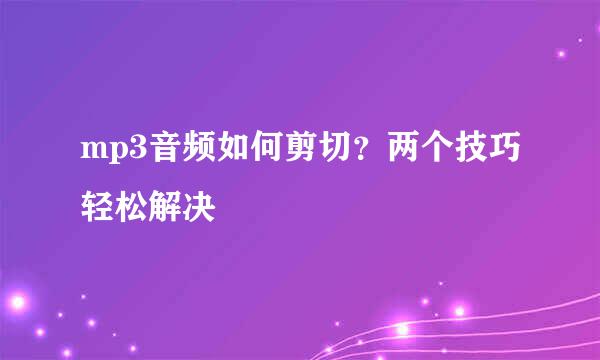 mp3音频如何剪切？两个技巧轻松解决